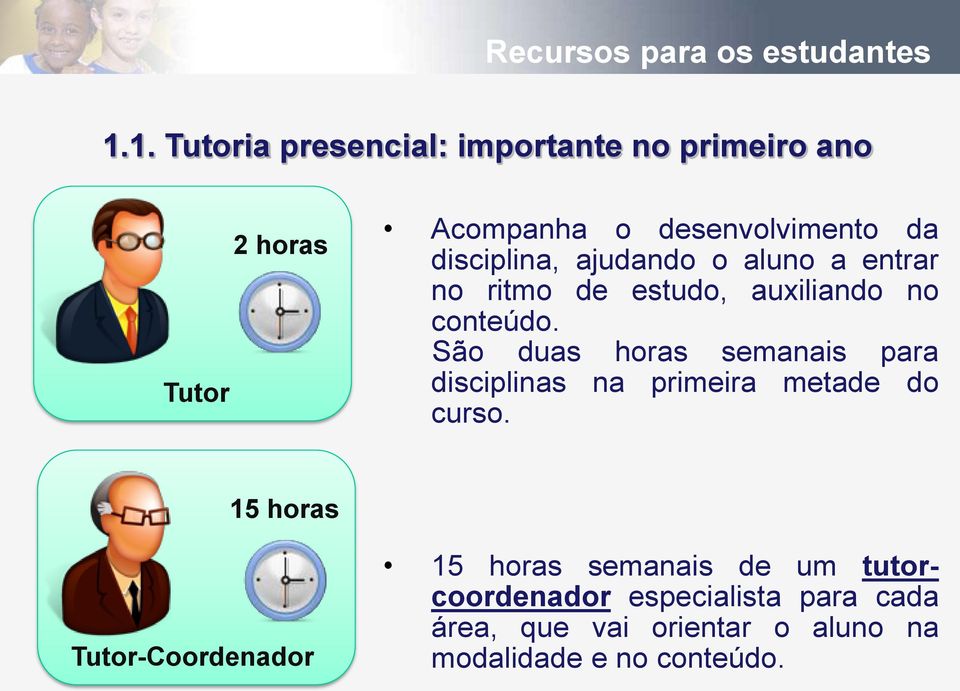 Recursos para os estudantes

1.1. Tutoria presencial: importante no primeiro ano

2 horas

Tutor

• Acompanha o desenvolvimento da disciplina, ajudando o aluno a entrar no ritmo de estudo, auxiliando no conteúdo.
São duas horas semanais para disciplinas na primeira metade do curso.

15 horas

Tutor-Coordenador

• 15 horas semanais de um tutor-coordenador especialista para cada área, que vai orientar o aluno na modalidade e no conteúdo.